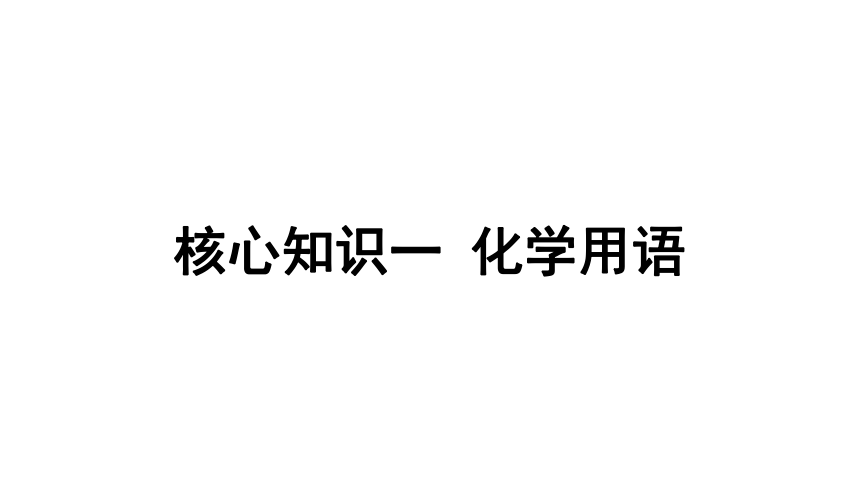 核心知识一  化学用语